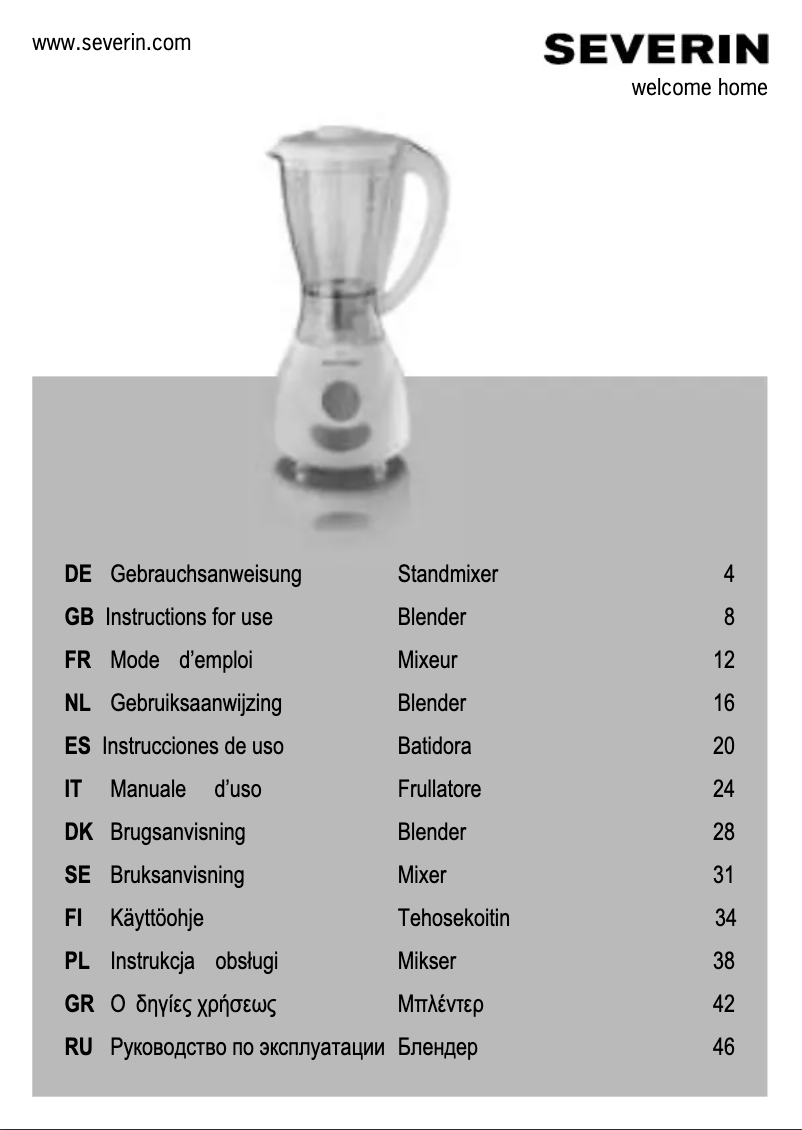 www.severin.com

SEVERIN
welcome home

| | | | |
|---|---|---|---|
| DE | Gebrauchsanweisung | Standmixer | 4 |
| GB | Instructions for use | Blender | 8 |
| FR | Mode d’emploi | Mixeur | 12 |
| NL | Gebruiksaanwijzing | Blender | 16 |
| ES | Instrucciones de uso | Batidora | 20 |
| IT | Manuale d’uso | Frullatore | 24 |
| DK | Brugsanvisning | Blender | 28 |
| SE | Bruksanvisning | Mixer | 31 |
| FI | Käyttöohje | Tehosekoitin | 34 |
| PL | Instrukcja obsługi | Mikser | 38 |
| GR | Ο δηγίες χρήσεως | Μπλέντερ | 42 |
| RU | Руководство по эксплуатации | Блендер | 46 |